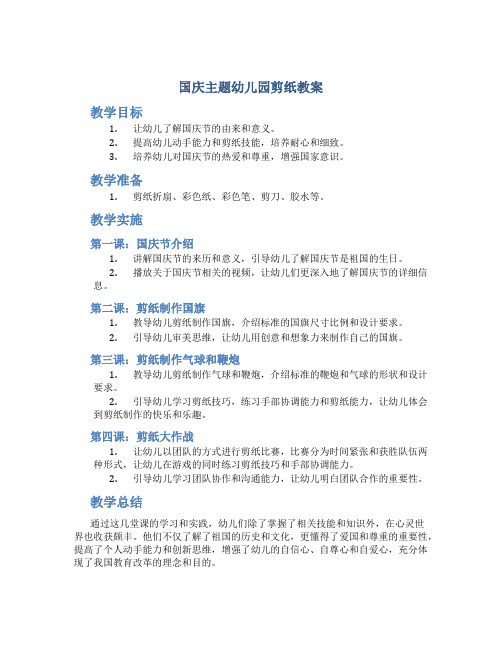 国庆主题幼儿园剪纸教案

教学目标

1. 让幼儿了解国庆节的由来和意义。
2. 提高幼儿动手能力和剪纸技能，培养耐心和细致。
3. 培养幼儿对国庆节的热爱和尊重，增强国家意识。

教学准备

1. 剪纸折扇、彩色纸、彩色笔、剪刀、胶水等。

教学实施

第一课：国庆节介绍

1. 讲解国庆节的来历和意义，引导幼儿了解国庆节是祖国的生日。
2. 播放关于国庆节相关的视频，让幼儿们更深入地了解国庆节的详细信息。

第二课：剪纸制作国旗

1. 教导幼儿剪纸制作国旗，介绍标准的国旗尺寸比例和设计要求。
2. 引导幼儿审美思维，让幼儿用创意和想象力来制作自己的国旗。

第三课：剪纸制作气球和鞭炮

1. 教导幼儿剪纸制作气球和鞭炮，介绍标准的鞭炮和气球的形状和设计要求。
2. 引导幼儿学习剪纸技巧，练习手部协调能力和剪纸能力，让幼儿体会到剪纸制作的快乐和乐趣。

第四课：剪纸大作战

1. 让幼儿以团队的方式进行剪纸比赛，比赛分为时间紧张和获胜队伍两种形式，让幼儿在游戏的同时练习剪纸技巧和手部协调能力。
2. 引导幼儿学习团队协作和沟通能力，让幼儿明白团队合作的重要性。

教学总结

通过这几堂课的学习和实践，幼儿们除了掌握了相关技能和知识外，在心灵世界也收获颇丰。他们不仅了解了祖国的历史和文化，更懂得了爱国和尊重的重要性，提高了个人动手能力和创新思维，增强了幼儿的自信心、自尊心和自爱心，充分体现了我国教育改革的理念和目的。